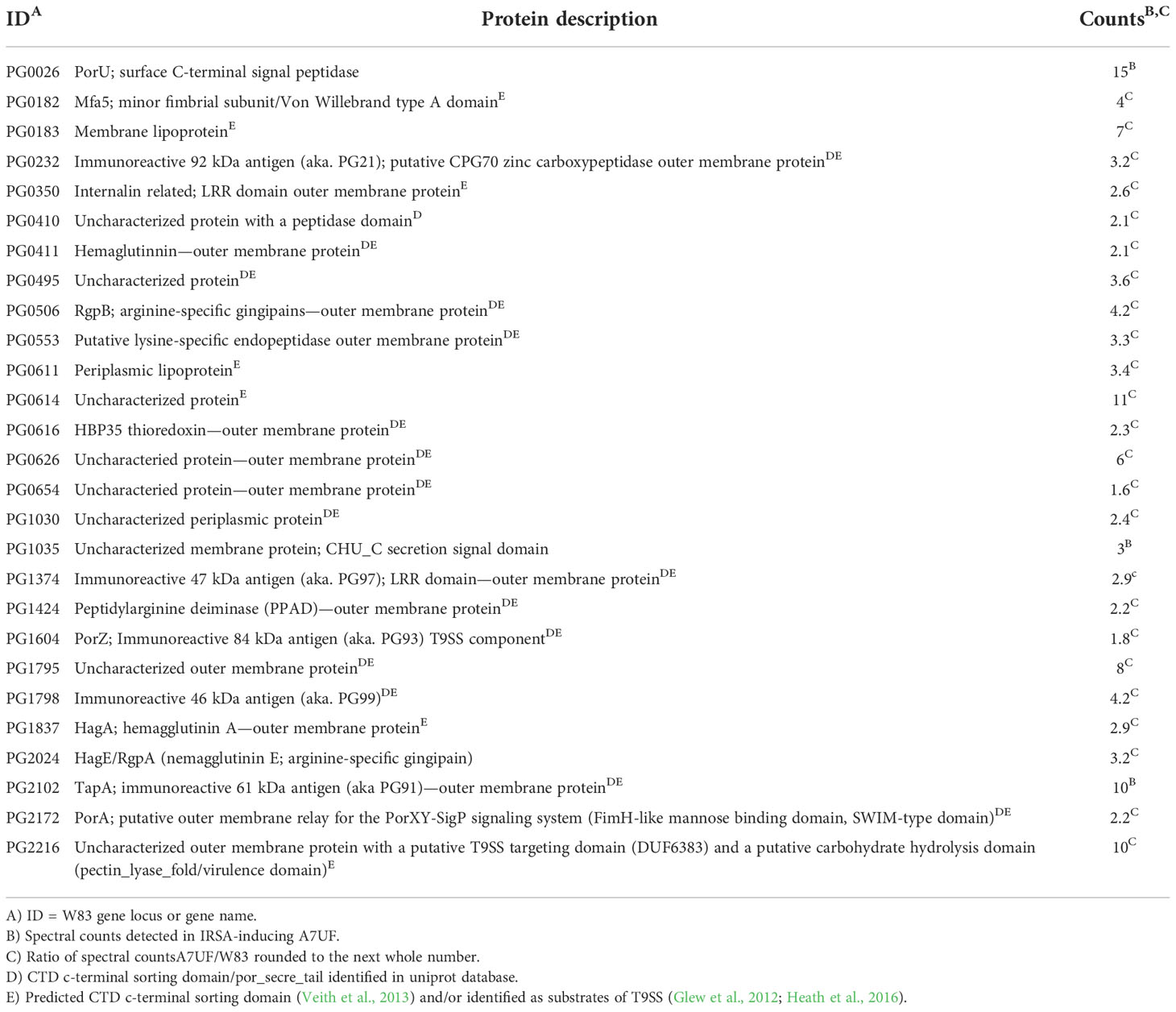 | ID$^{A}$ | Protein description | Counts$^{B,C}$ |
|---|---|---|
| PG0026 | PorU; surface C-terminal signal peptidase | 15$^{B}$ |
| PG0182 | Mfa5; minor fimbrial subunit/Von Willebrand type A domain$^{E}$ | 4$^{C}$ |
| PG0183 | Membrane lipoprotein$^{E}$ | 7$^{C}$ |
| PG0232 | Immunoreactive 92 kDa antigen (aka. PG21); putative CPG70 zinc carboxypeptidase outer membrane protein$^{DE}$ | 3.2$^{C}$ |
| PG0350 | Internalin related; LRR domain outer membrane protein$^{E}$ | 2.6$^{C}$ |
| PG0410 | Uncharacterized protein with a peptidase domain$^{D}$ | 2.1$^{C}$ |
| PG0411 | Hemaglutinnin—outer membrane protein$^{DE}$ | 2.1$^{C}$ |
| PG0495 | Uncharacterized protein$^{DE}$ | 3.6$^{C}$ |
| PG0506 | RgpB; arginine-specific gingipains—outer membrane protein$^{DE}$ | 4.2$^{C}$ |
| PG0553 | Putative lysine-specific endopeptidase outer membrane protein$^{DE}$ | 3.3$^{C}$ |
| PG0611 | Periplasmic lipoprotein$^{E}$ | 3.4$^{C}$ |
| PG0614 | Uncharacterized protein$^{E}$ | 11$^{C}$ |
| PG0616 | HBP35 thioredoxin—outer membrane protein$^{DE}$ | 2.3$^{C}$ |
| PG0626 | Uncharacteried protein—outer membrane protein$^{DE}$ | 6$^{C}$ |
| PG0654 | Uncharacteried protein—outer membrane protein$^{DE}$ | 1.6$^{C}$ |
| PG1030 | Uncharacterized periplasmic protein$^{DE}$ | 2.4$^{C}$ |
| PG1035 | Uncharacterized membrane protein; CHU_C secretion signal domain | 3$^{B}$ |
| PG1374 | Immunoreactive 47 kDa antigen (aka. PG97); LRR domain—outer membrane protein$^{DE}$ | 2.9$^{c}$ |
| PG1424 | Peptidylarginine deiminase (PPAD)—outer membrane protein$^{DE}$ | 2.2$^{C}$ |
| PG1604 | PorZ; Immunoreactive 84 kDa antigen (aka. PG93) T9SS component$^{DE}$ | 1.8$^{C}$ |
| PG1795 | Uncharacterized outer membrane protein$^{DE}$ | 8$^{C}$ |
| PG1798 | Immunoreactive 46 kDa antigen (aka. PG99)$^{DE}$ | 4.2$^{C}$ |
| PG1837 | HagA; hemagglutinin A—outer membrane protein$^{E}$ | 2.9$^{C}$ |
| PG2024 | HagE/RgpA (nemagglutinin E; arginine-specific gingipain) | 3.2$^{C}$ |
| PG2102 | TapA; immunoreactive 61 kDa antigen (aka PG91)—outer membrane protein$^{DE}$ | 10$^{B}$ |
| PG2172 | PorA; putative outer membrane relay for the PorXY-SigP signaling system (FimH-like mannose binding domain, SWIM-type domain)$^{DE}$ | 2.2$^{C}$ |
| PG2216 | Uncharacterized outer membrane protein with a putative T9SS targeting domain (DUF6383) and a putative carbohydrate hydrolysis domain (pectin_lyase_fold/virulence domain)$^{E}$ | 10$^{C}$ |

A) ID = W83 gene locus or gene name.
B) Spectral counts detected in IRSA-inducing A7UF.
C) Ratio of spectral countsA7UF/W83 rounded to the next whole number.
D) CTD c-terminal sorting domain/por_secre_tail identified in uniprot database.
E) Predicted CTD c-terminal sorting domain (Veith et al., 2013) and/or identified as substrates of T9SS (Glew et al., 2012; Heath et al., 2016).